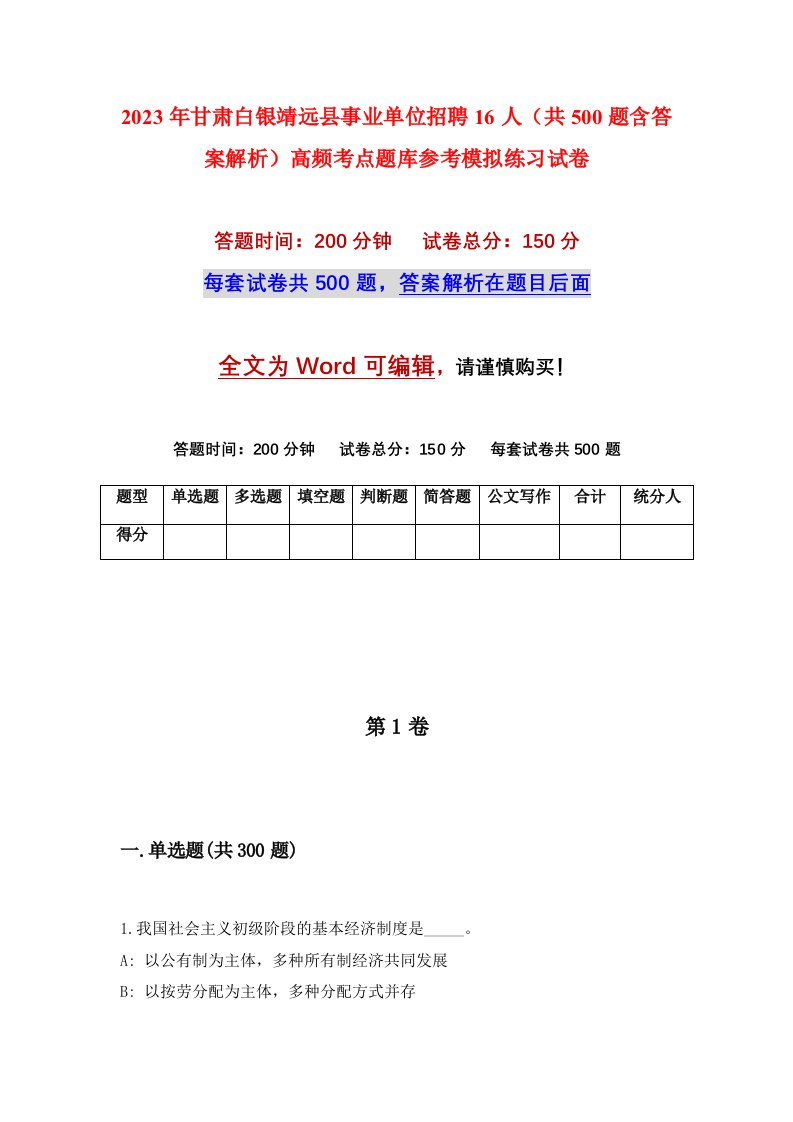 2023年甘肃白银靖远县事业单位招聘16人（共500题含答案解析）高频考点题库参考模拟练习试卷

答题时间：200分钟　试卷总分：150分

每套试卷共500题，答案解析在题目后面

全文为Word可编辑，请谨慎购买！

答题时间：200分钟　试卷总分：150分　每套试卷共500题

| 题型 | 单选题 | 多选题 | 填空题 | 判断题 | 简答题 | 公文写作 | 合计 | 统分人 |
|---|---|---|---|---|---|---|---|---|
| 得分 | | | | | | | | |

第1卷

一.单选题(共300题)

1.我国社会主义初级阶段的基本经济制度是_____。

A: 以公有制为主体，多种所有制经济共同发展

B: 以按劳分配为主体，多种分配方式并存